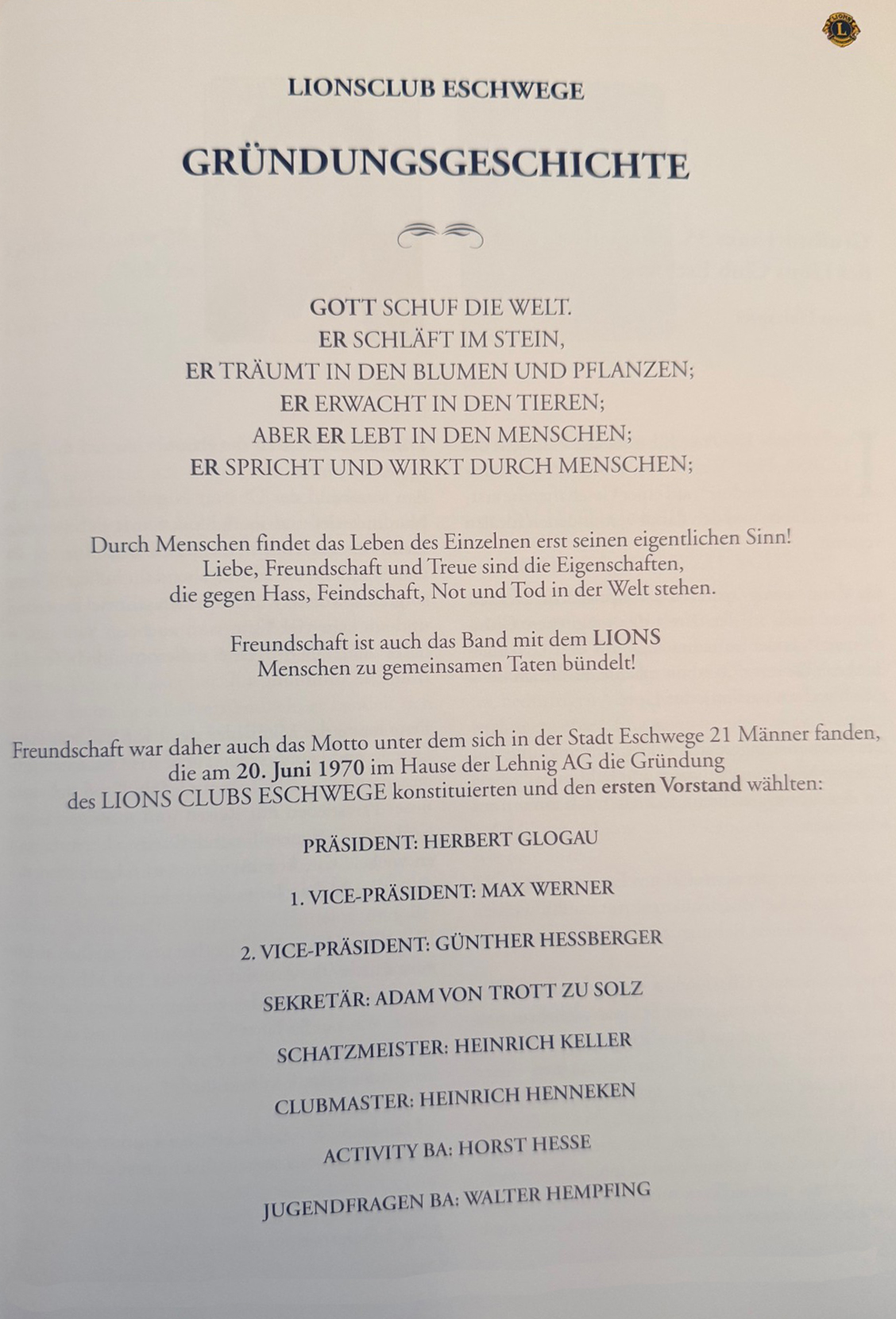 LIONSCLUB ESCHWEGE

GRÜNDUNGSGESCHICHTE

GOTT SCHUF DIE WELT.
ER SCHLÄFT IM STEIN,
ER TRÄUMT IN DEN BLUMEN UND PFLANZEN;
ER ERWACHT IN DEN TIEREN;
ABER ER LEBT IN DEN MENSCHEN;
ER SPRICHT UND WIRKT DURCH MENSCHEN;

Durch Menschen findet das Leben des Einzelnen erst seinen eigentlichen Sinn! Liebe, Freundschaft und Treue sind die Eigenschaften, die gegen Hass, Feindschaft, Not und Tod in der Welt stehen.

Freundschaft ist auch das Band mit dem LIONS Menschen zu gemeinsamen Taten bündelt!

Freundschaft war daher auch das Motto unter dem sich in der Stadt Eschwege 21 Männer fanden, die am 20. Juni 1970 im Hause der Lehnig AG die Gründung des LIONS CLUBS ESCHWEGE konstituierten und den ersten Vorstand wählten:

PRÄSIDENT: HERBERT GLOGAU

1. VICE-PRÄSIDENT: MAX WERNER

2. VICE-PRÄSIDENT: GÜNTHER HESSBERGER

SEKRETÄR: ADAM VON TROTT ZU SOLZ

SCHATZMEISTER: HEINRICH KELLER

CLUBMASTER: HEINRICH HENNEKEN

ACTIVITY BA: HORST HESSE

JUGENDFRAGEN BA: WALTER HEMPFING